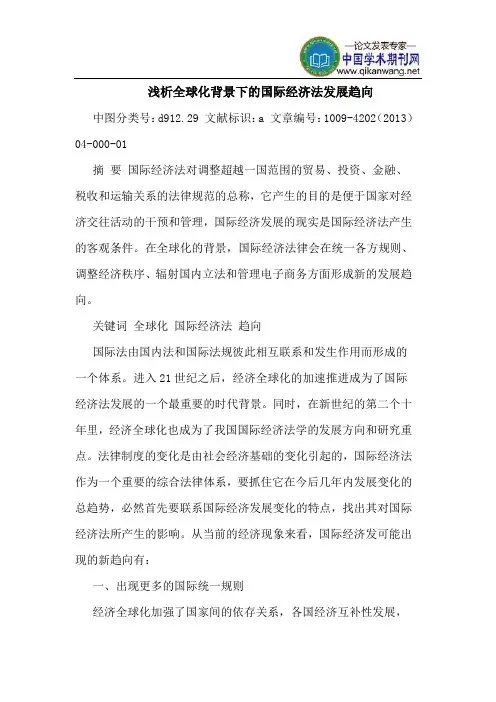 —论文发表专家—
中国学术期刊网
www.qikanwang.net

浅析全球化背景下的国际经济法发展趋向

中图分类号：d912.29 文献标识：a 文章编号：1009-4202（2013）04-000-01

摘 要 国际经济法对调整超越一国范围的贸易、投资、金融、税收和运输关系的法律规范的总称，它产生的目的是便于国家对经济交往活动的干预和管理，国际经济发展的现实是国际经济法产生的客观条件。在全球化的背景，国际经济法律会在统一各方规则、调整经济秩序、辐射国内立法和管理电子商务方面形成新的发展趋向。

关键词 全球化 国际经济法 趋向

国际法由国内法和国际法规彼此相互联系和发生作用而形成的一个体系。进入21世纪之后，经济全球化的加速推进成为了国际经济法发展的一个最重要的时代背景。同时，在新世纪的第二个十年里，经济全球化也成为了我国国际经济法学的发展方向和研究重点。法律制度的变化是由社会经济基础的变化引起的，国际经济法作为一个重要的综合法律体系，要抓住它在今后几年内发展变化的总趋势，必然首先要联系国际经济发展变化的特点，找出其对国际经济法所产生的影响。从当前的经济现象来看，国际经济发可能出现的新趋向有：

一、出现更多的国际统一规则

经济全球化加强了国家间的依存关系，各国经济互补性发展，